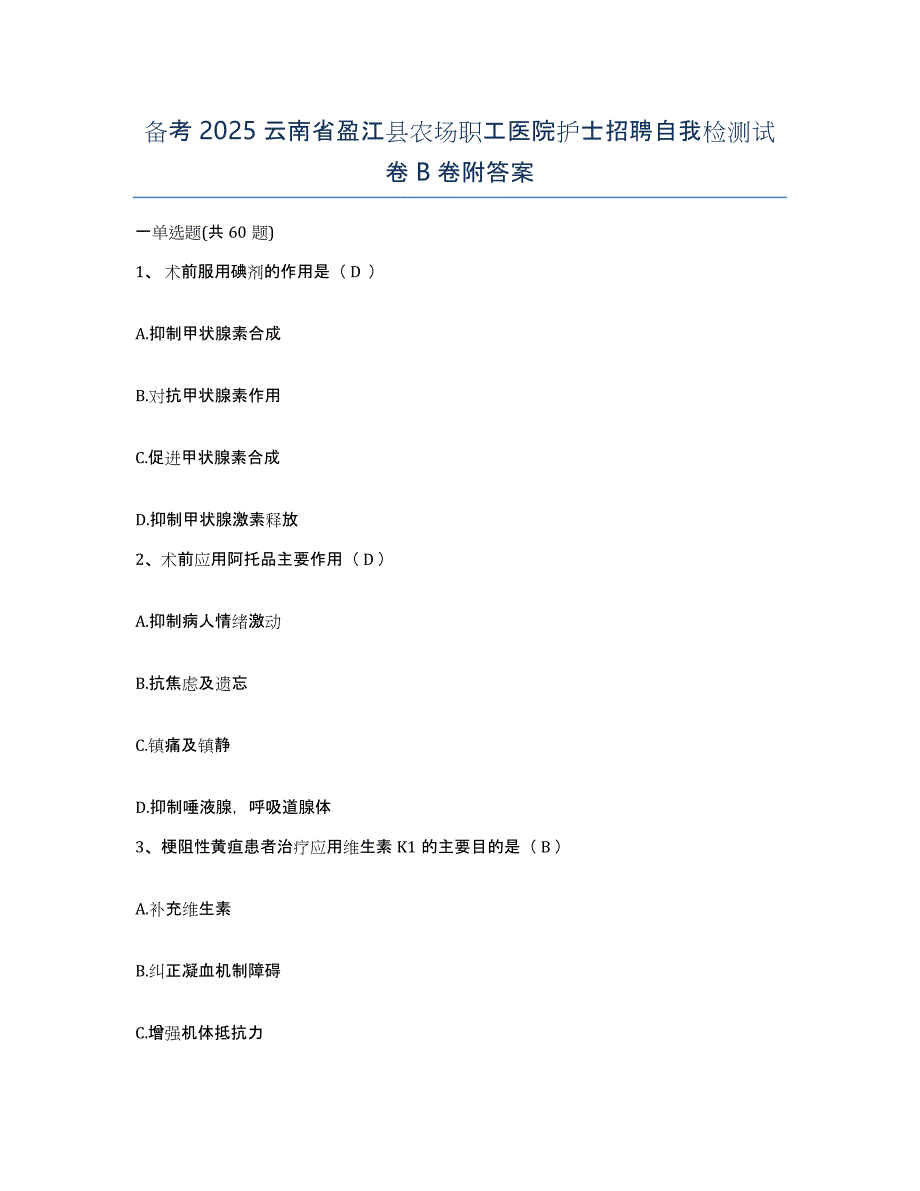 备考 2025 云南省盈江县农场职工医院护士招聘自我检测试卷 B 卷附答案

一单选题(共 60 题)

1、 术前服用碘剂的作用是（ D ）

A.抑制甲状腺素合成

B.对抗甲状腺素作用

C.促进甲状腺素合成

D.抑制甲状腺激素释放

2、术前应用阿托品主要作用（ D ）

A.抑制病人情绪激动

B.抗焦虑及遗忘

C.镇痛及镇静

D.抑制唾液腺，呼吸道腺体

3、梗阻性黄疸患者治疗应用维生素 K1 的主要目的是（ B ）

A.补充维生素

B.纠正凝血机制障碍

C.增强机体抵抗力